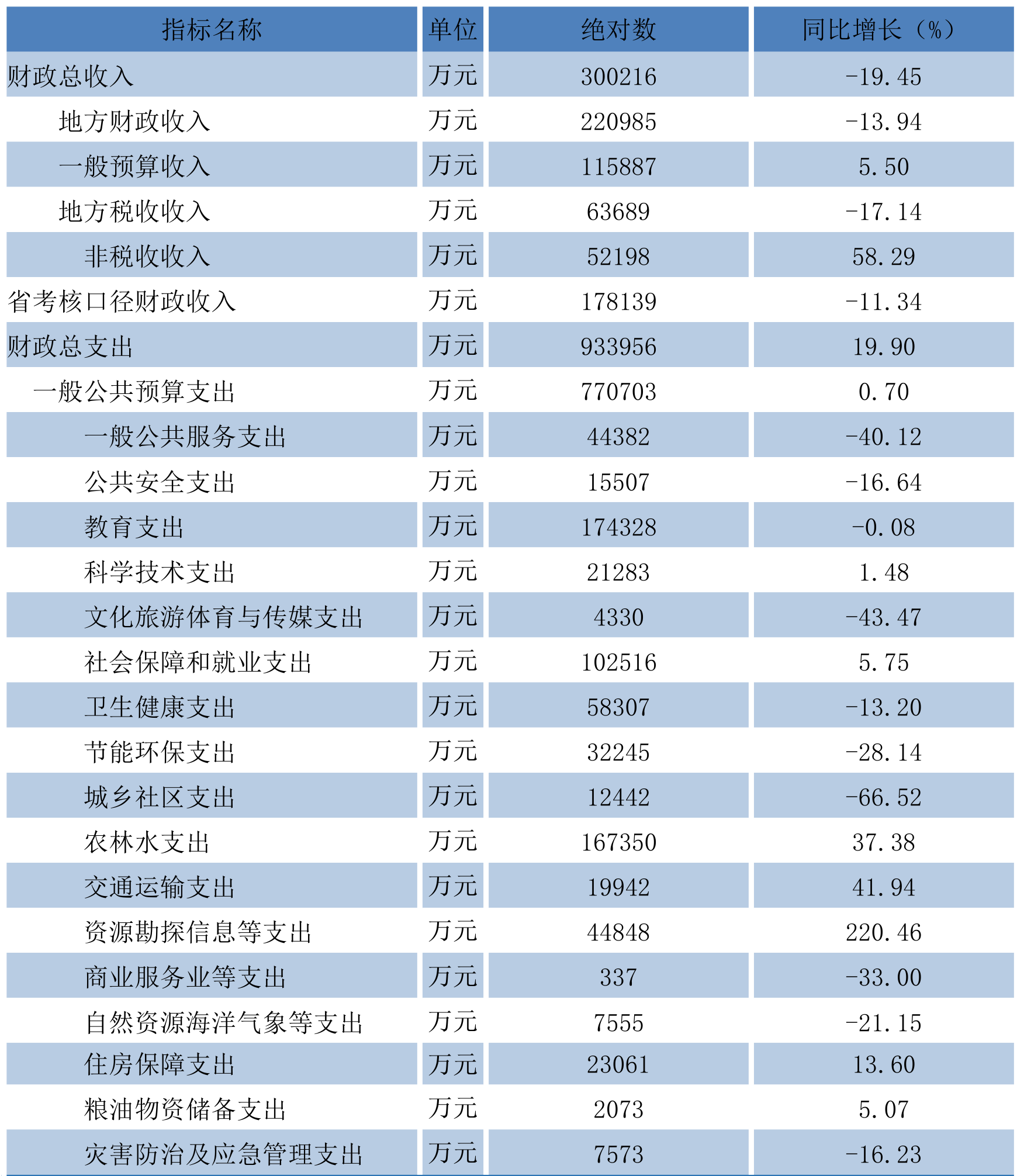 | 指标名称 | 单位 | 绝对数 | 同比增长（%） |
|---|---|---|---|
| 财政总收入 | 万元 | 300216 | -19.45 |
| 地方财政收入 | 万元 | 220985 | -13.94 |
| 一般预算收入 | 万元 | 115887 | 5.50 |
| 地方税收收入 | 万元 | 63689 | -17.14 |
| 非税收收入 | 万元 | 52198 | 58.29 |
| 省考核口径财政收入 | 万元 | 178139 | -11.34 |
| 财政总支出 | 万元 | 933956 | 19.90 |
| 一般公共预算支出 | 万元 | 770703 | 0.70 |
| 一般公共服务支出 | 万元 | 44382 | -40.12 |
| 公共安全支出 | 万元 | 15507 | -16.64 |
| 教育支出 | 万元 | 174328 | -0.08 |
| 科学技术支出 | 万元 | 21283 | 1.48 |
| 文化旅游体育与传媒支出 | 万元 | 4330 | -43.47 |
| 社会保障和就业支出 | 万元 | 102516 | 5.75 |
| 卫生健康支出 | 万元 | 58307 | -13.20 |
| 节能环保支出 | 万元 | 32245 | -28.14 |
| 城乡社区支出 | 万元 | 12442 | -66.52 |
| 农林水支出 | 万元 | 167350 | 37.38 |
| 交通运输支出 | 万元 | 19942 | 41.94 |
| 资源勘探信息等支出 | 万元 | 44848 | 220.46 |
| 商业服务业等支出 | 万元 | 337 | -33.00 |
| 自然资源海洋气象等支出 | 万元 | 7555 | -21.15 |
| 住房保障支出 | 万元 | 23061 | 13.60 |
| 粮油物资储备支出 | 万元 | 2073 | 5.07 |
| 灾害防治及应急管理支出 | 万元 | 7573 | -16.23 |